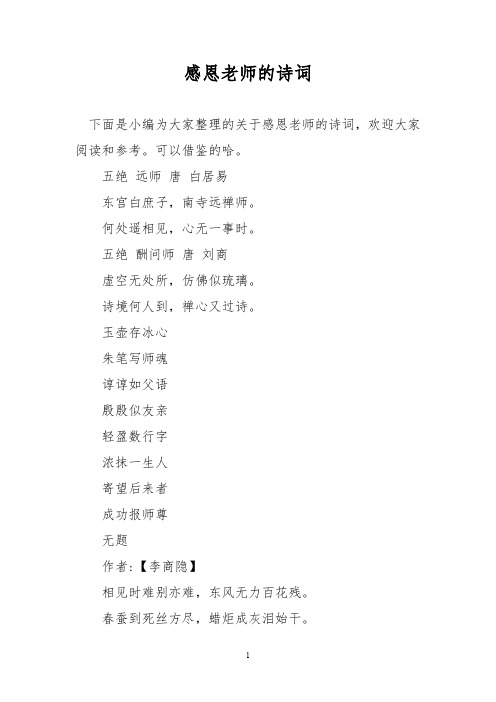 感恩老师的诗词

下面是小编为大家整理的关于感恩老师的诗词，欢迎大家阅读和参考。可以借鉴的哈。

五绝 远师 唐 白居易

东宫白庶子，南寺远禅师。

何处遥相见，心无一事时。

五绝 酬问师 唐 刘商

虚空无处所，仿佛似琉璃。

诗境何人到，禅心又过诗。

玉壶存冰心

朱笔写师魂

谆谆如父语

殷殷似友亲

轻盈数行字

浓抹一生人

寄望后来者

成功报师尊

无题

作者:【李商隐】

相见时难别亦难，东风无力百花残。

春蚕到死丝方尽，蜡炬成灰泪始干。

1